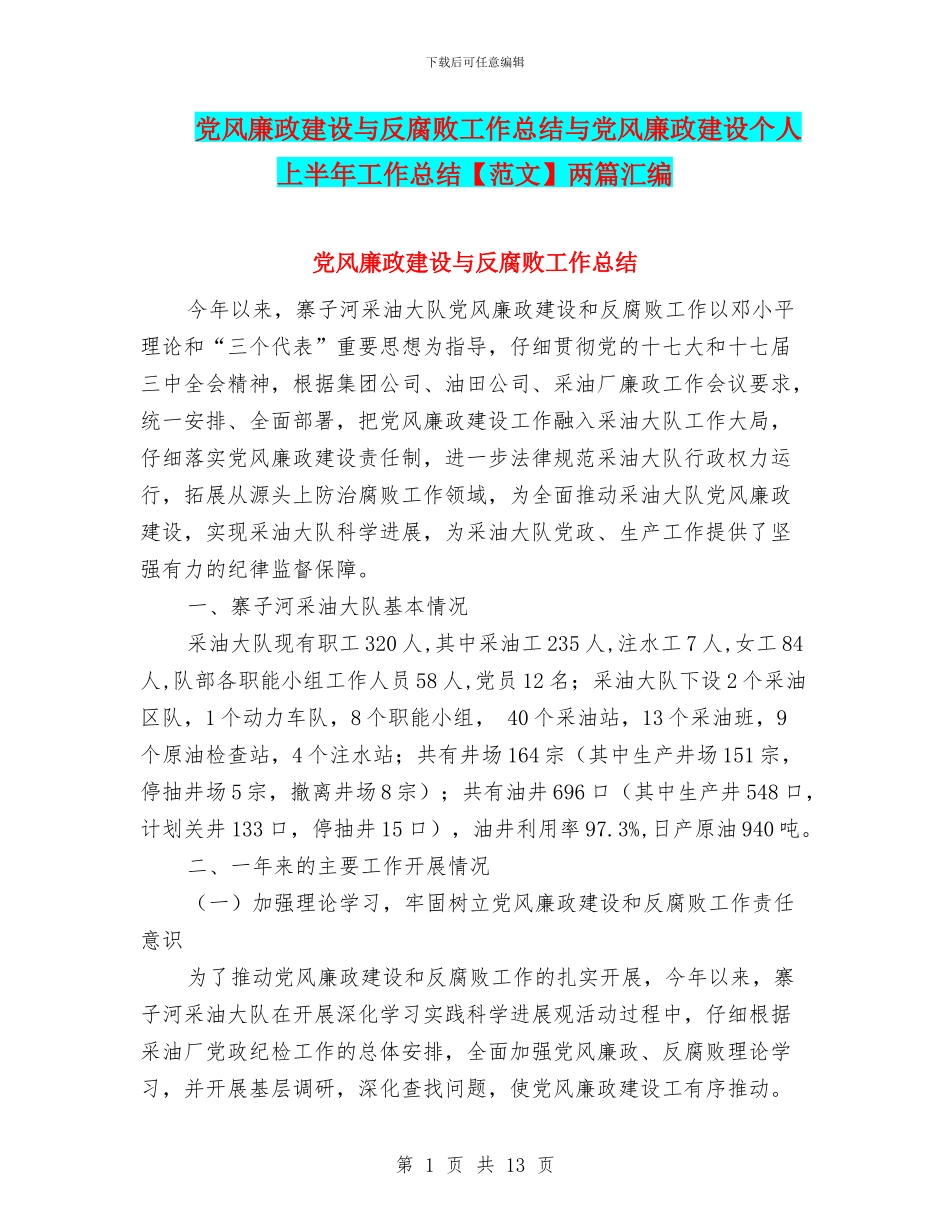 下载后可任意编辑

党风廉政建设与反腐败工作总结与党风廉政建设个人上半年工作总结【范文】两篇汇编

党风廉政建设与反腐败工作总结

今年以来，寨子河采油大队党风廉政建设和反腐败工作以邓小平理论和“三个代表”重要思想为指导，仔细贯彻党的十七大和十七届三中全会精神，根据集团公司、油田公司、采油厂廉政工作会议要求，统一安排、全面部署，把党风廉政建设工作融入采油大队工作大局，仔细落实党风廉政建设责任制，进一步法律规范采油大队行政权力运行，拓展从源头上防治腐败工作领域，为全面推动采油大队党风廉政建设，实现采油大队科学进展，为采油大队党政、生产工作提供了坚强有力的纪律监督保障。

一、寨子河采油大队基本情况

采油大队现有职工 320 人,其中采油工 235 人,注水工 7 人,女工 84 人,队部各职能小组工作人员 58 人,党员 12 名；采油大队下设 2 个采油区队，1 个动力车队，8 个职能小组， 40 个采油站，13 个采油班，9 个原油检查站，4 个注水站；共有井场 164 宗（其中生产井场 151 宗，停抽井场 5 宗，撤离井场 8 宗）；共有油井 696 口（其中生产井 548 口，计划关井 133 口，停抽井 15 口），油井利用率 97.3%,日产原油 940 吨。

二、一年来的主要工作开展情况

（一）加强理论学习，牢固树立党风廉政建设和反腐败工作责任意识

为了推动党风廉政建设和反腐败工作的扎实开展，今年以来，寨子河采油大队在开展深化学习实践科学进展观活动过程中，仔细根据采油厂党政纪检工作的总体安排，全面加强党风廉政、反腐败理论学习，并开展基层调研，深化查找问题，使党风廉政建设工有序推动。

第 1 页 共 13 页